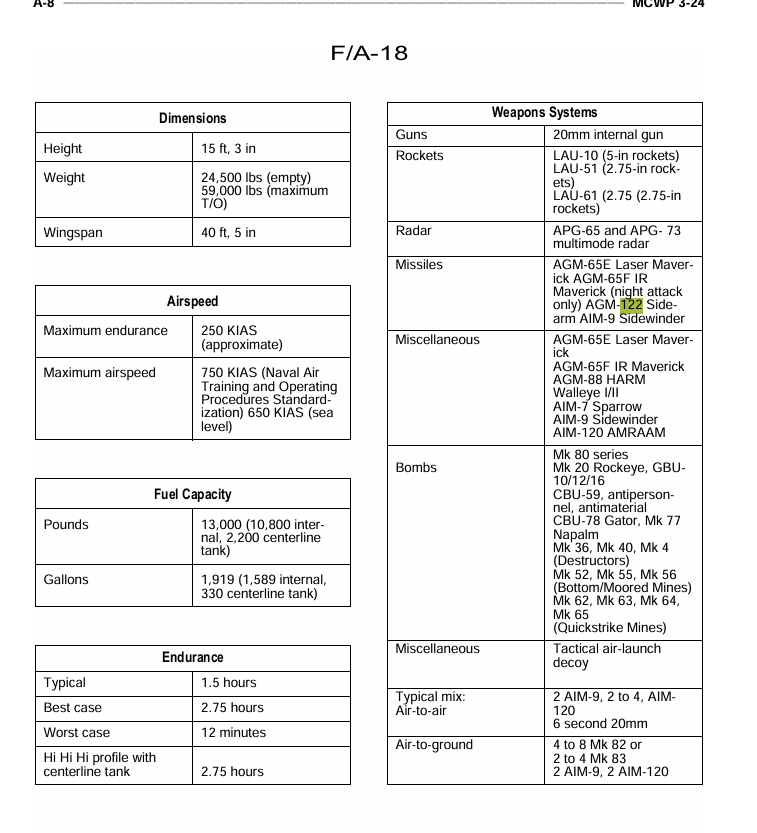 A-8 MCWP 3-24

F/A-18

| Dimensions | |
|---|---|
| Height | 15 ft, 3 in |
| Weight | 24,500 lbs (empty) 59,000 lbs (maximum T/O) |
| Wingspan | 40 ft, 5 in |

| Airspeed | |
|---|---|
| Maximum endurance | 250 KIAS (approximate) |
| Maximum airspeed | 750 KIAS (Naval Air Training and Operating Procedures Standardization) 650 KIAS (sea level) |

| Fuel Capacity | |
|---|---|
| Pounds | 13,000 (10,800 internal, 2,200 centerline tank) |
| Gallons | 1,919 (1,589 internal, 330 centerline tank) |

| Endurance | |
|---|---|
| Typical | 1.5 hours |
| Best case | 2.75 hours |
| Worst case | 12 minutes |
| Hi Hi Hi profile with centerline tank | 2.75 hours |

| Weapons Systems | |
|---|---|
| Guns | 20mm internal gun |
| Rockets | LAU-10 (5-in rockets) LAU-51 (2.75-in rockets) LAU-61 (2.75 (2.75-in rockets) |
| Radar | APG-65 and APG- 73 multimode radar |
| Missiles | AGM-65E Laser Maverick AGM-65F IR Maverick (night attack only) AGM-122 Sidearm AIM-9 Sidewinder |
| Miscellaneous | AGM-65E Laser Maverick AGM-65F IR Maverick AGM-88 HARM Walleye I/II AIM-7 Sparrow AIM-9 Sidewinder AIM-120 AMRAAM |
| Bombs | Mk 80 series Mk 20 Rockeye, GBU-10/12/16 CBU-59, antipersonnel, antimaterial CBU-78 Gator, Mk 77 Napalm Mk 36, Mk 40, Mk 4 (Destructors) Mk 52, Mk 55, Mk 56 (Bottom/Moored Mines) Mk 62, Mk 63, Mk 64, Mk 65 (Quickstrike Mines) |
| Miscellaneous | Tactical air-launch decoy |
| Typical mix: Air-to-air | 2 AIM-9, 2 to 4, AIM-120 6 second 20mm |
| Air-to-ground | 4 to 8 Mk 82 or 2 to 4 Mk 83 2 AIM-9, 2 AIM-120 |